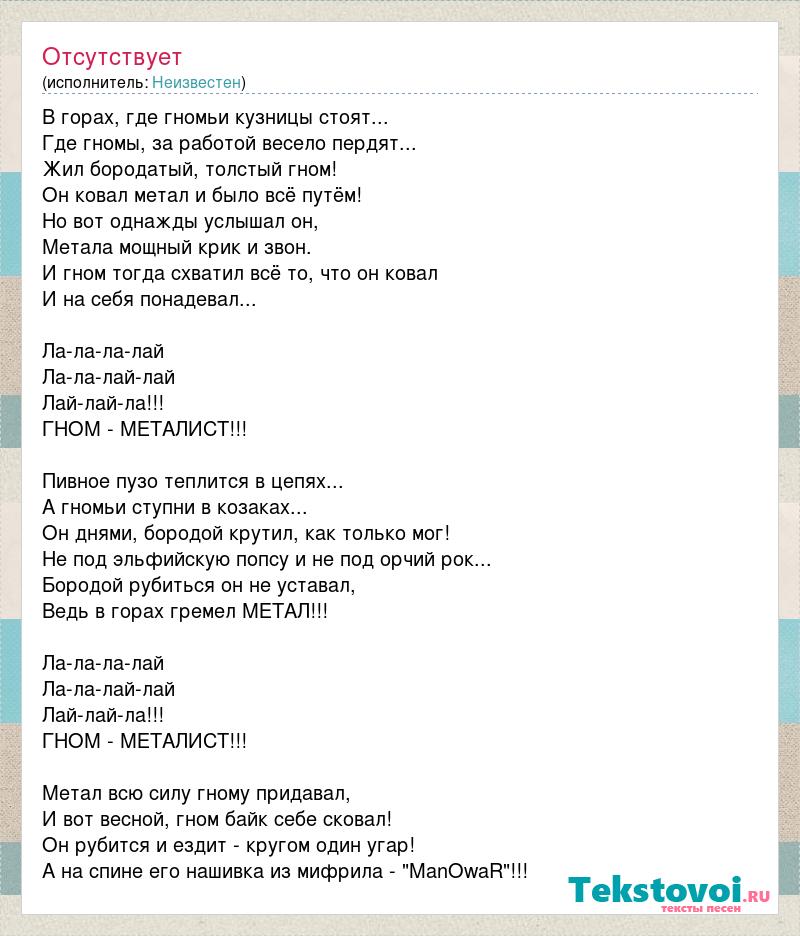 Отсутствует
(исполнитель: Неизвестен)

В горах, где гномьи кузницы стоят...
Где гномы, за работой весело пердят...
Жил бородатый, толстый гном!
Он ковал метал и было всё путём!
Но вот однажды услышал он,
Метала мощный крик и звон.
И гном тогда схватил всё то, что он ковал
И на себя понадевал...

Ла-ла-ла-лай
Ла-ла-лай-лай
Лай-лай-ла!!!
ГНОМ - МЕТАЛИСТ!!!

Пивное пузо теплится в цепях...
А гномьи ступни в козаках...
Он днями, бородой крутил, как только мог!
Не под эльфийскую попсу и не под орчий рок...
Бородой рубиться он не уставал,
Ведь в горах гремел МЕТАЛ!!!

Ла-ла-ла-лай
Ла-ла-лай-лай
Лай-лай-ла!!!
ГНОМ - МЕТАЛИСТ!!!

Метал всю силу гному придавал,
И вот весной, гном байк себе сковал!
Он рубится и ездит - кругом один угар!
А на спине его нашивка из мифрила - "ManOwaR"!!!

Tekstovoi.RU
тексты песен